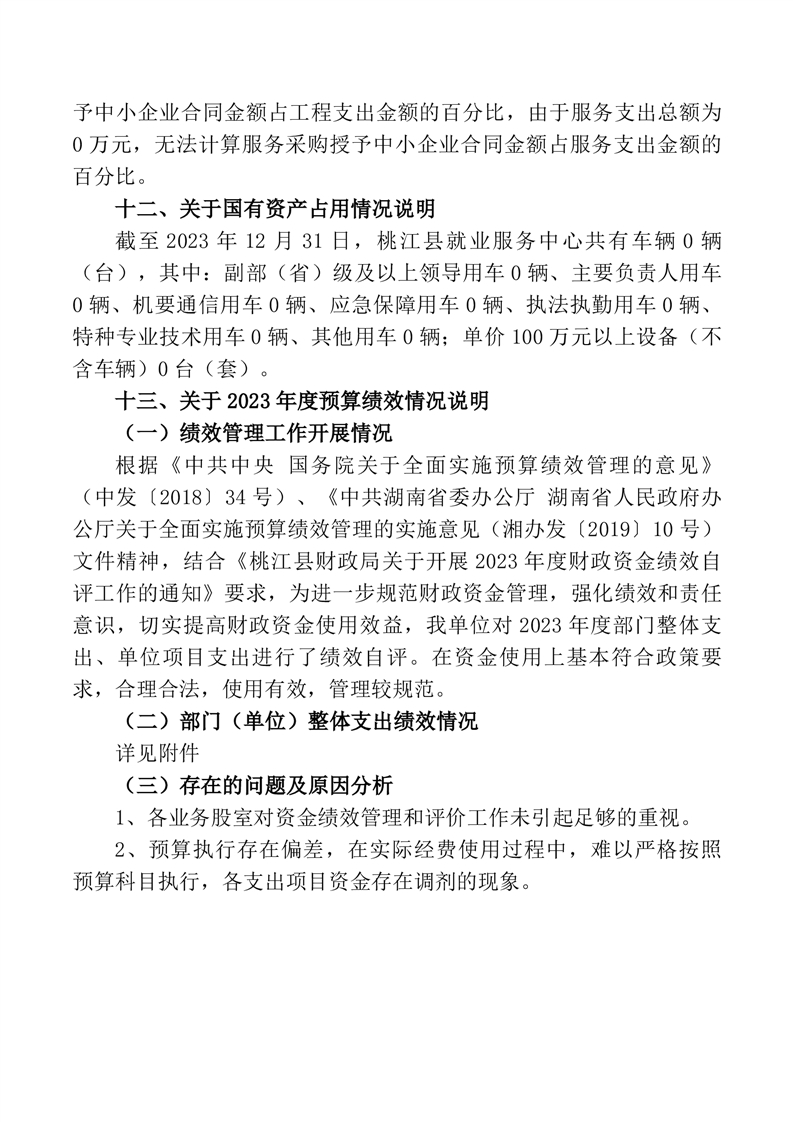 予中小企业合同金额占工程支出金额的百分比，由于服务支出总额为0万元，无法计算服务采购授予中小企业合同金额占服务支出金额的百分比。

十二、关于国有资产占用情况说明

截至2023年12月31日，桃江县就业服务中心共有车辆0辆（台），其中：副部（省）级及以上领导用车0辆、主要负责人用车0辆、机要通信用车0辆、应急保障用车0辆、执法执勤用车0辆、特种专业技术用车0辆、其他用车0辆；单价100万元以上设备（不含车辆）0台（套）。

十三、关于2023年度预算绩效情况说明

（一）绩效管理工作开展情况

根据《中共中央 国务院关于全面实施预算绩效管理的意见》（中发〔2018〕34号）、《中共湖南省委办公厅 湖南省人民政府办公厅关于全面实施预算绩效管理的实施意见（湘办发〔2019〕10号）文件精神，结合《桃江县财政局关于开展2023年度财政资金绩效自评工作的通知》要求，为进一步规范财政资金管理，强化绩效和责任意识，切实提高财政资金使用效益，我单位对2023年度部门整体支出、单位项目支出进行了绩效自评。在资金使用上基本符合政策要求，合理合法，使用有效，管理较规范。

（二）部门（单位）整体支出绩效情况

详见附件

（三）存在的问题及原因分析

1、各业务股室对资金绩效管理和评价工作未引起足够的重视。

2、预算执行存在偏差，在实际经费使用过程中，难以严格按照预算科目执行，各支出项目资金存在调剂的现象。